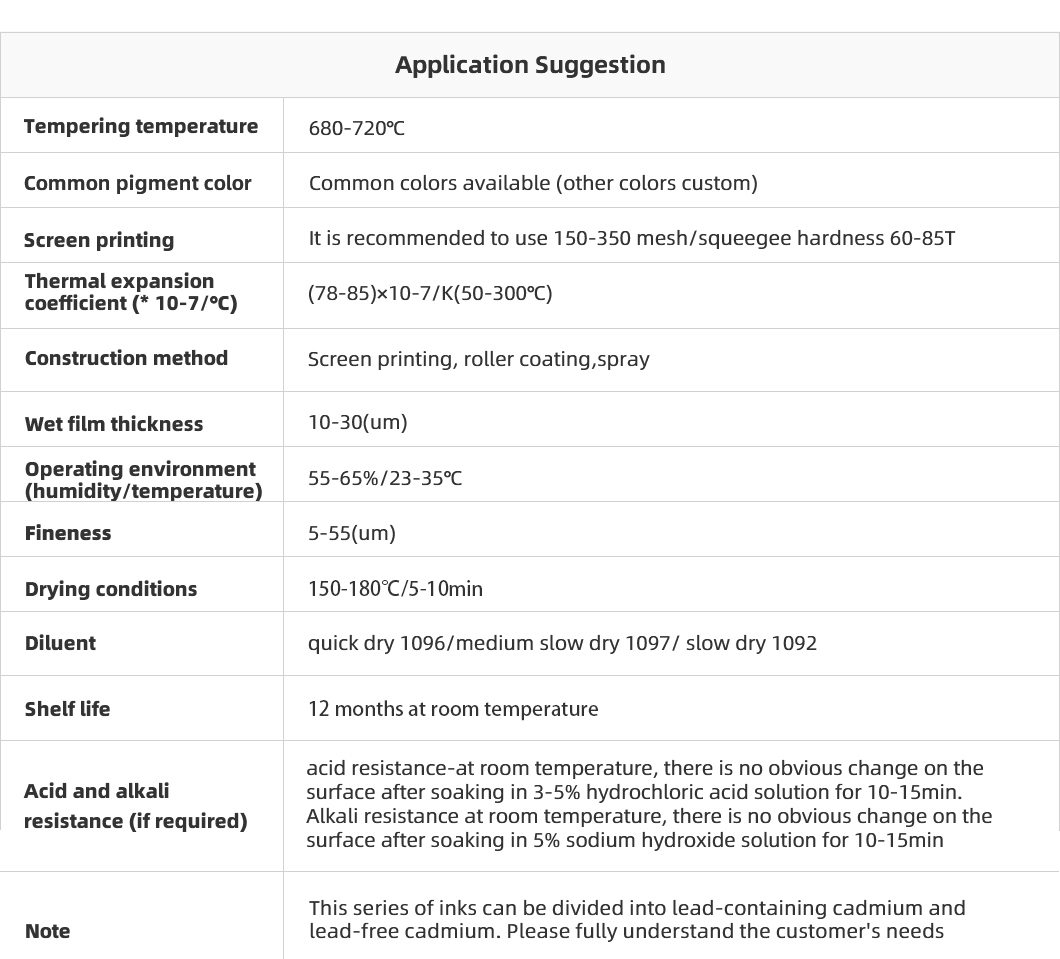 | Application Suggestion | |
|---|---|
| Tempering temperature | 680-720℃ |
| Common pigment color | Common colors available (other colors custom) |
| Screen printing | It is recommended to use 150-350 mesh/squeegee hardness 60-85T |
| Thermal expansion coefficient (* 10-7/℃) | (78-85)×10-7/K(50-300℃) |
| Construction method | Screen printing, roller coating,spray |
| Wet film thickness | 10-30(um) |
| Operating environment (humidity/temperature) | 55-65%/23-35℃ |
| Fineness | 5-55(um) |
| Drying conditions | 150-180℃/5-10min |
| Diluent | quick dry 1096/medium slow dry 1097/ slow dry 1092 |
| Shelf life | 12 months at room temperature |
| Acid and alkali resistance (if required) | acid resistance-at room temperature, there is no obvious change on the surface after soaking in 3-5% hydrochloric acid solution for 10-15min. Alkali resistance at room temperature, there is no obvious change on the surface after soaking in 5% sodium hydroxide solution for 10-15min |
| Note | This series of inks can be divided into lead-containing cadmium and lead-free cadmium. Please fully understand the customer's needs |